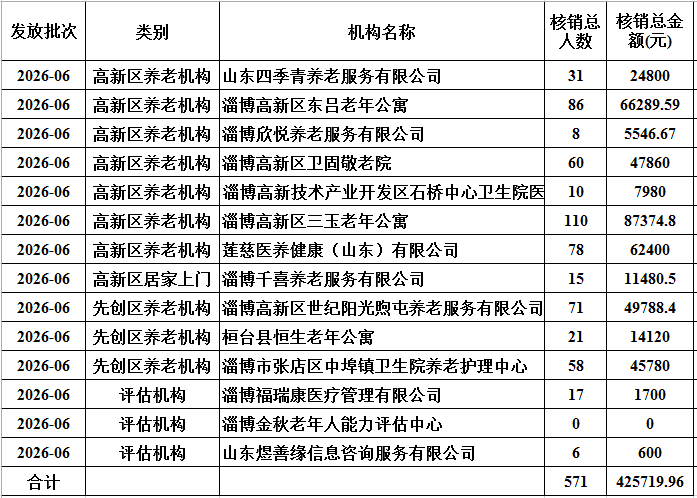 | 发放批次 | 类别 | 机构名称 | 核销总人数 | 核销总金额(元) |
|---|---|---|---|---|
| 2026-06 | 高新区养老机构 | 山东四季青养老服务有限公司 | 31 | 24800 |
| 2026-06 | 高新区养老机构 | 淄博高新区东吕老年公寓 | 86 | 66289.59 |
| 2026-06 | 高新区养老机构 | 淄博欣悦养老服务有限公司 | 8 | 5546.67 |
| 2026-06 | 高新区养老机构 | 淄博高新区卫固敬老院 | 60 | 47860 |
| 2026-06 | 高新区养老机构 | 淄博高新技术产业开发区石桥中心卫生院医 | 10 | 7980 |
| 2026-06 | 高新区养老机构 | 淄博高新区三玉老年公寓 | 110 | 87374.8 |
| 2026-06 | 高新区养老机构 | 莲慈医养健康（山东）有限公司 | 78 | 62400 |
| 2026-06 | 高新区居家上门 | 淄博千喜养老服务有限公司 | 15 | 11480.5 |
| 2026-06 | 先创区养老机构 | 淄博高新区世纪阳光煦屯养老服务有限公司 | 71 | 49788.4 |
| 2026-06 | 先创区养老机构 | 桓台县恒生老年公寓 | 21 | 14120 |
| 2026-06 | 先创区养老机构 | 淄博市张店区中埠镇卫生院养老护理中心 | 58 | 45780 |
| 2026-06 | 评估机构 | 淄博福瑞康医疗管理有限公司 | 17 | 1700 |
| 2026-06 | 评估机构 | 淄博金秋老年人能力评估中心 | 0 | 0 |
| 2026-06 | 评估机构 | 山东煜善缘信息咨询服务有限公司 | 6 | 600 |
| 合计 | | | 571 | 425719.96 |